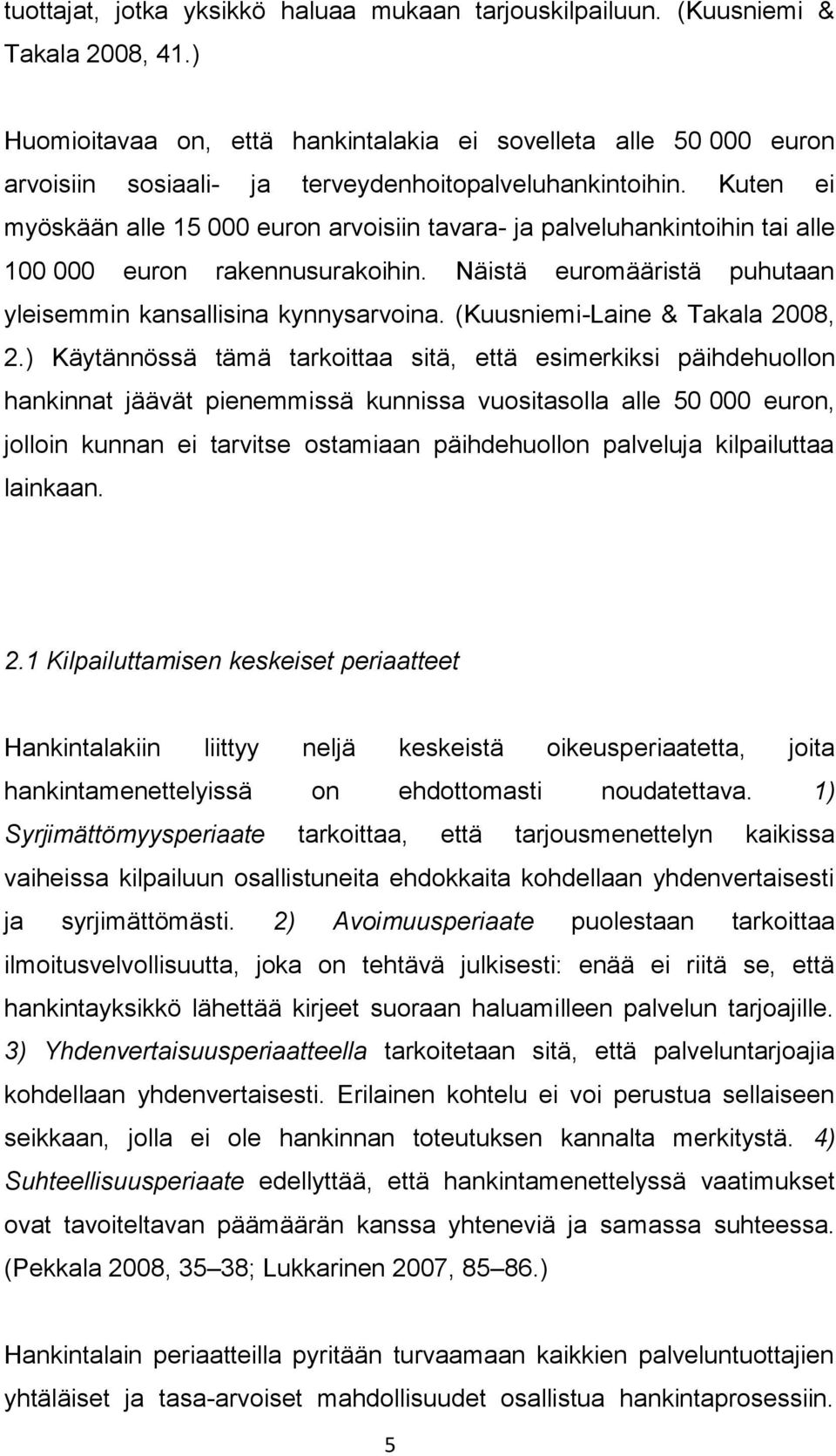 tuottajat, jotka yksikkö haluaa mukaan tarjouskilpailuun. (Kuusniemi & Takala 2008, 41.)

Huomioitavaa on, että hankintalakia ei sovelleta alle 50 000 euron arvoisiin sosiaali- ja terveydenhoitopalveluhankintoihin. Kuten ei myöskään alle 15 000 euron arvoisiin tavara- ja palveluhankintoihin tai alle 100 000 euron rakennusurakoihin. Näistä euromääristä puhutaan yleisemmin kansallisina kynnysarvoina. (Kuusniemi-Laine & Takala 2008, 2.) Käytännössä tämä tarkoittaa sitä, että esimerkiksi päihdehuollon hankinnat jäävät pienemmissä kunnissa vuositasolla alle 50 000 euron, jolloin kunnan ei tarvitse ostamiaan päihdehuollon palveluja kilpailuttaa lainkaan.

2.1 Kilpailuttamisen keskeiset periaatteet

Hankintalakiin liittyy neljä keskeistä oikeusperiaatetta, joita hankintamenettelyissä on ehdottomasti noudatettava. 1) Syrjimättömyysperiaate tarkoittaa, että tarjousmenettelyn kaikissa vaiheissa kilpailuun osallistuneita ehdokkaita kohdellaan yhdenvertaisesti ja syrjimättömästi. 2) Avoimuusperiaate puolestaan tarkoittaa ilmoitusvelvollisuutta, joka on tehtävä julkisesti: enää ei riitä se, että hankintayksikkö lähettää kirjeet suoraan haluamilleen palvelun tarjoajille. 3) Yhdenvertaisuusperiaatteella tarkoitetaan sitä, että palveluntarjoajia kohdellaan yhdenvertaisesti. Erilainen kohtelu ei voi perustua sellaiseen seikkaan, jolla ei ole hankinnan toteutuksen kannalta merkitystä. 4) Suhteellisuusperiaate edellyttää, että hankintamenettelyssä vaatimukset ovat tavoiteltavan päämäärän kanssa yhteneviä ja samassa suhteessa. (Pekkala 2008, 35–38; Lukkarinen 2007, 85–86.)

Hankintalain periaatteilla pyritään turvaamaan kaikkien palveluntuottajien yhtäläiset ja tasa-arvoiset mahdollisuudet osallistua hankintaprosessiin.

5